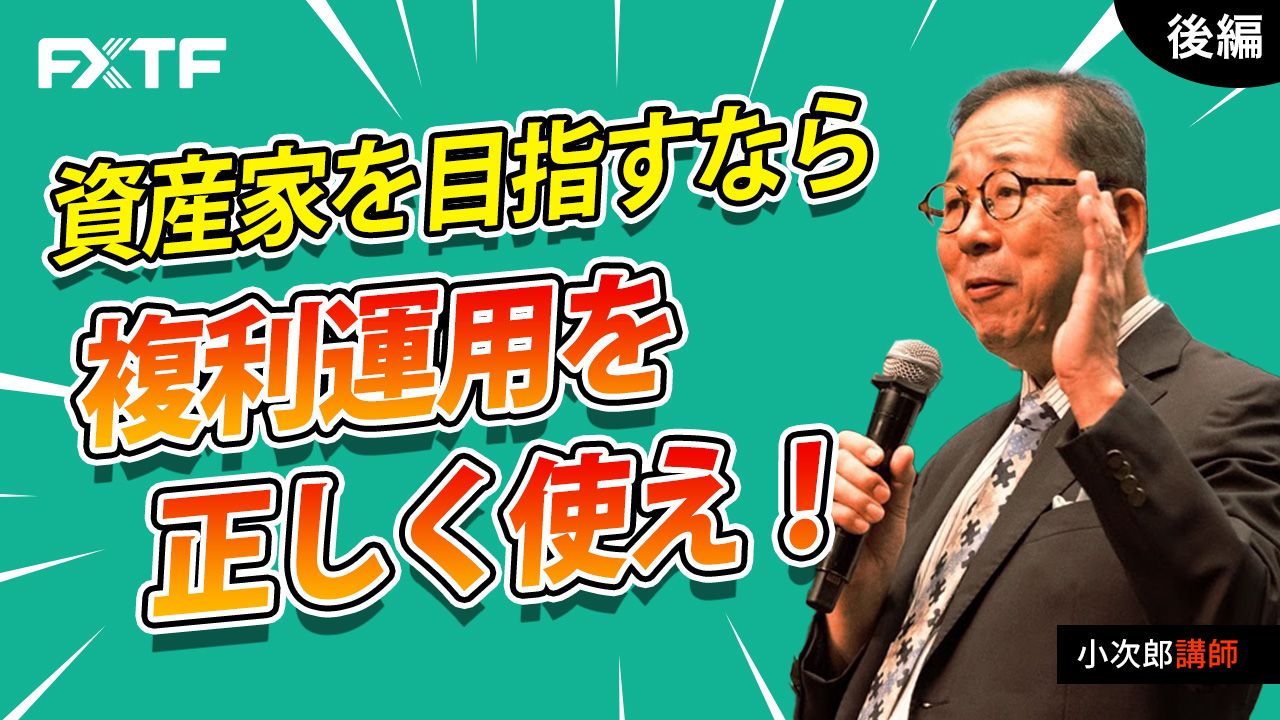 FXTF

後編

資産家を目指すなら

複利運用を

正しく使え！

小次郎講師